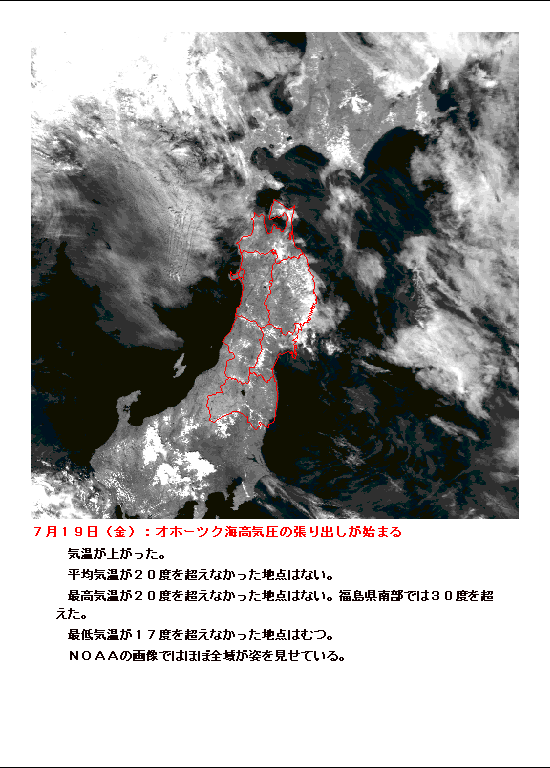 7月19日（金）：オホーツク海高気圧の張り出しが始まる

気温が上がった。

平均気温が20度を超えなかった地点はない。

最高気温が20度を超えなかった地点はない。福島県南部では30度を超えた。

最低気温が17度を超えなかった地点はむつ。

NOAAの画像ではほぼ全域が姿を見せている。